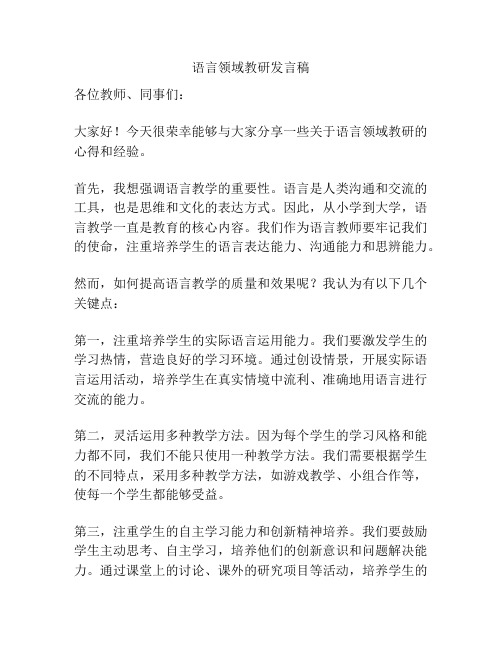 语言领域教研发言稿

各位教师、同事们：

大家好！今天很荣幸能够与大家分享一些关于语言领域教研的心得和经验。

首先，我想强调语言教学的重要性。语言是人类沟通和交流的工具，也是思维和文化的表达方式。因此，从小学到大学，语言教学一直是教育的核心内容。我们作为语言教师要牢记我们的使命，注重培养学生的语言表达能力、沟通能力和思辨能力。

然而，如何提高语言教学的质量和效果呢？我认为有以下几个关键点：

第一，注重培养学生的实际语言运用能力。我们要激发学生的学习热情，营造良好的学习环境。通过创设情景，开展实际语言运用活动，培养学生在真实情境中流利、准确地用语言进行交流的能力。

第二，灵活运用多种教学方法。因为每个学生的学习风格和能力都不同，我们不能只使用一种教学方法。我们需要根据学生的不同特点，采用多种教学方法，如游戏教学、小组合作等，使每一个学生都能够受益。

第三，注重学生的自主学习能力和创新精神培养。我们要鼓励学生主动思考、自主学习，培养他们的创新意识和问题解决能力。通过课堂上的讨论、课外的研究项目等活动，培养学生的